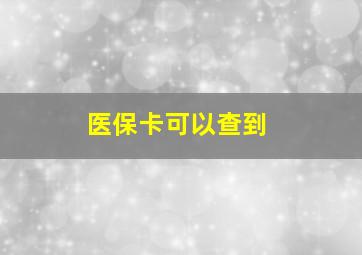 医保卡可以查到